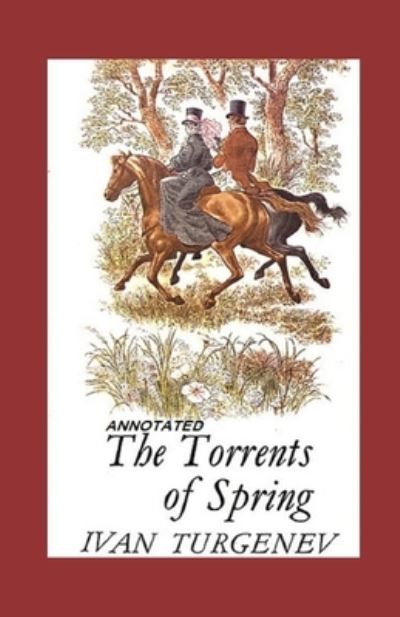 ANNOTATED
The Torrents of Spring
IVAN TURGENEV